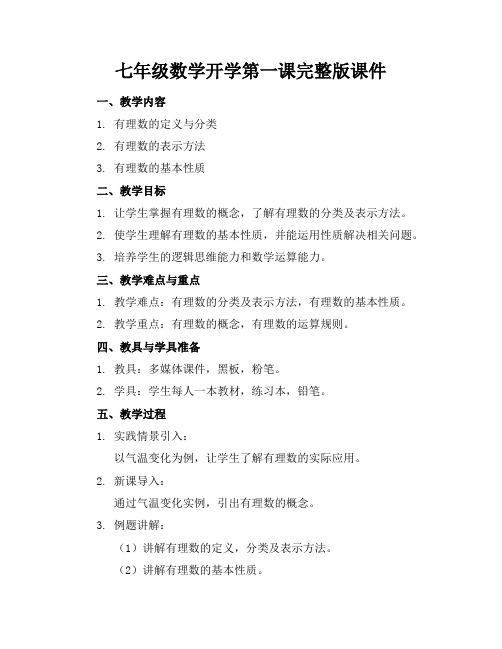 七年级数学开学第一课完整版课件

一、教学内容

1. 有理数的定义与分类

2. 有理数的表示方法

3. 有理数的基本性质

二、教学目标

1. 让学生掌握有理数的概念，了解有理数的分类及表示方法。

2. 使学生理解有理数的基本性质，并能运用性质解决相关问题。

3. 培养学生的逻辑思维能力和数学运算能力。

三、教学难点与重点

1. 教学难点：有理数的分类及表示方法，有理数的基本性质。

2. 教学重点：有理数的概念，有理数的运算规则。

四、教具与学具准备

1. 教具：多媒体课件，黑板，粉笔。

2. 学具：学生每人一本教材，练习本，铅笔。

五、教学过程

1. 实践情景引入：

以气温变化为例，让学生了解有理数的实际应用。

2. 新课导入：

通过气温变化实例，引出有理数的概念。

3. 例题讲解：

（1）讲解有理数的定义，分类及表示方法。

（2）讲解有理数的基本性质。